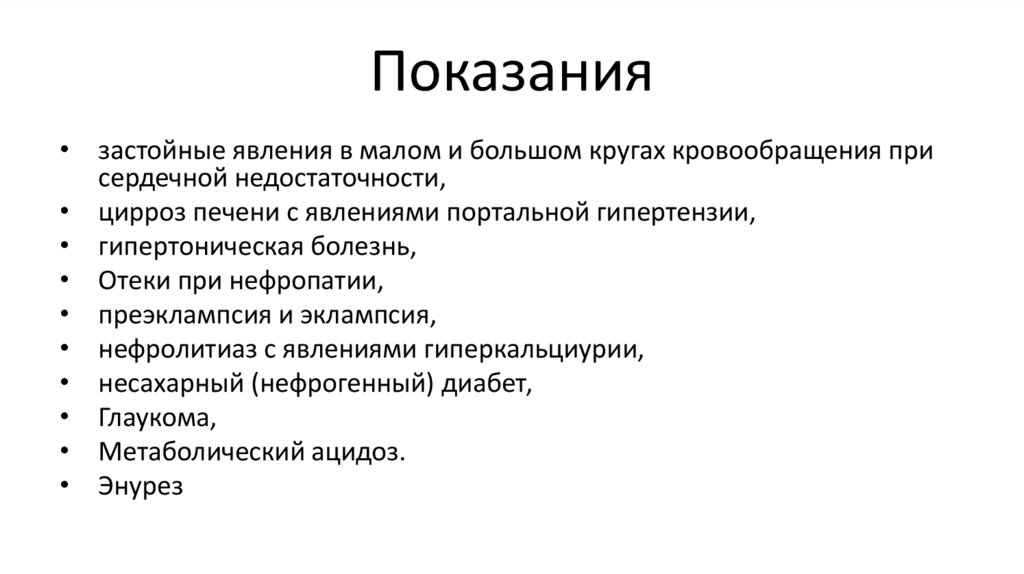 Показания

• застойные явления в малом и большом кругах кровообращения при сердечной недостаточности,
• цирроз печени с явлениями портальной гипертензии,
• гипертоническая болезнь,
• Отеки при нефропатии,
• преэклампсия и эклампсия,
• нефролитиаз с явлениями гиперкальциурии,
• несахарный (нефрогенный) диабет,
• Глаукома,
• Метаболический ацидоз.
• Энурез